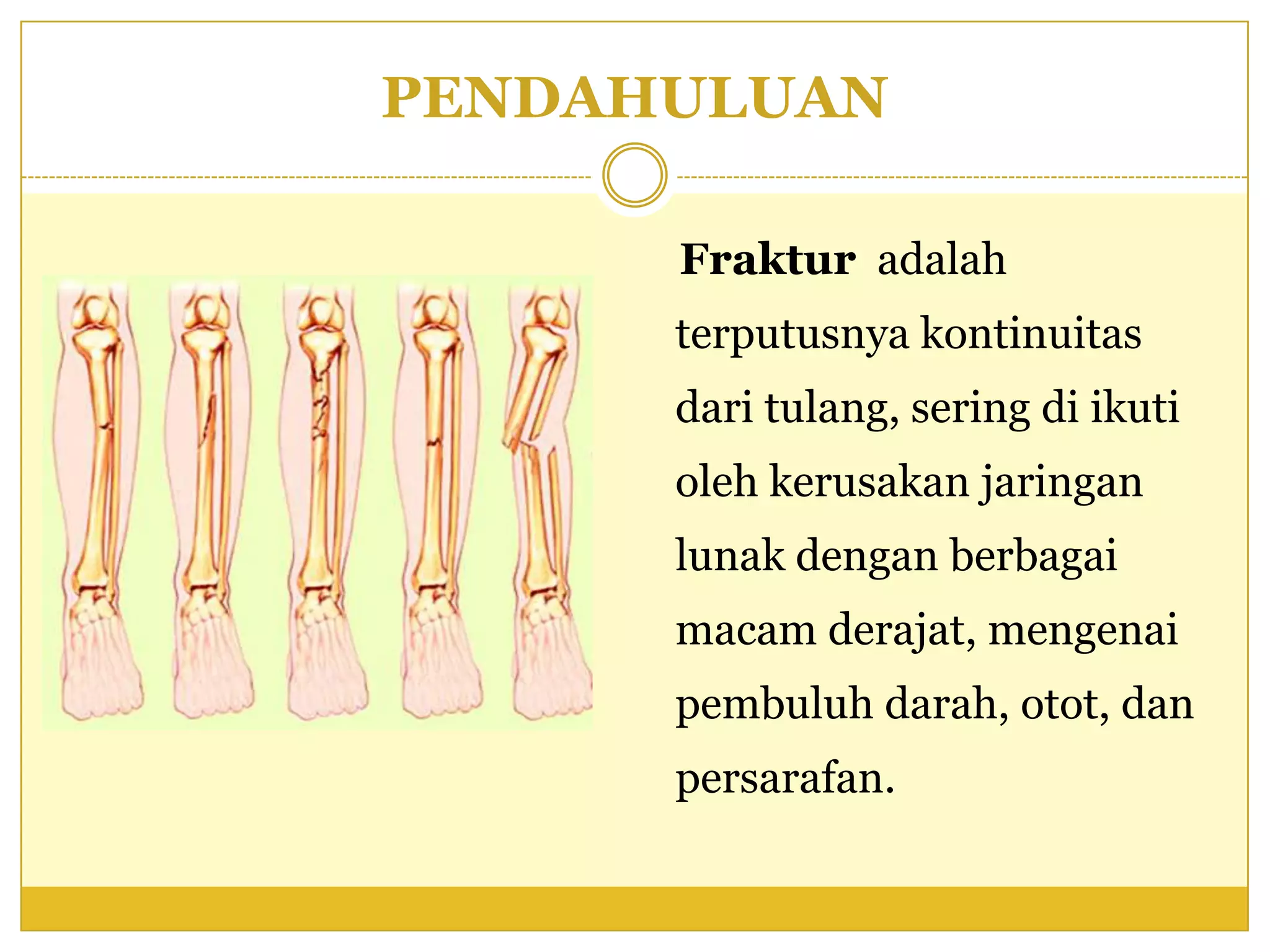 PENDAHULUAN

Fraktur adalah terputusnya kontinuitas dari tulang, sering di ikuti oleh kerusakan jaringan lunak dengan berbagai macam derajat, mengenai pembuluh darah, otot, dan persarafan.